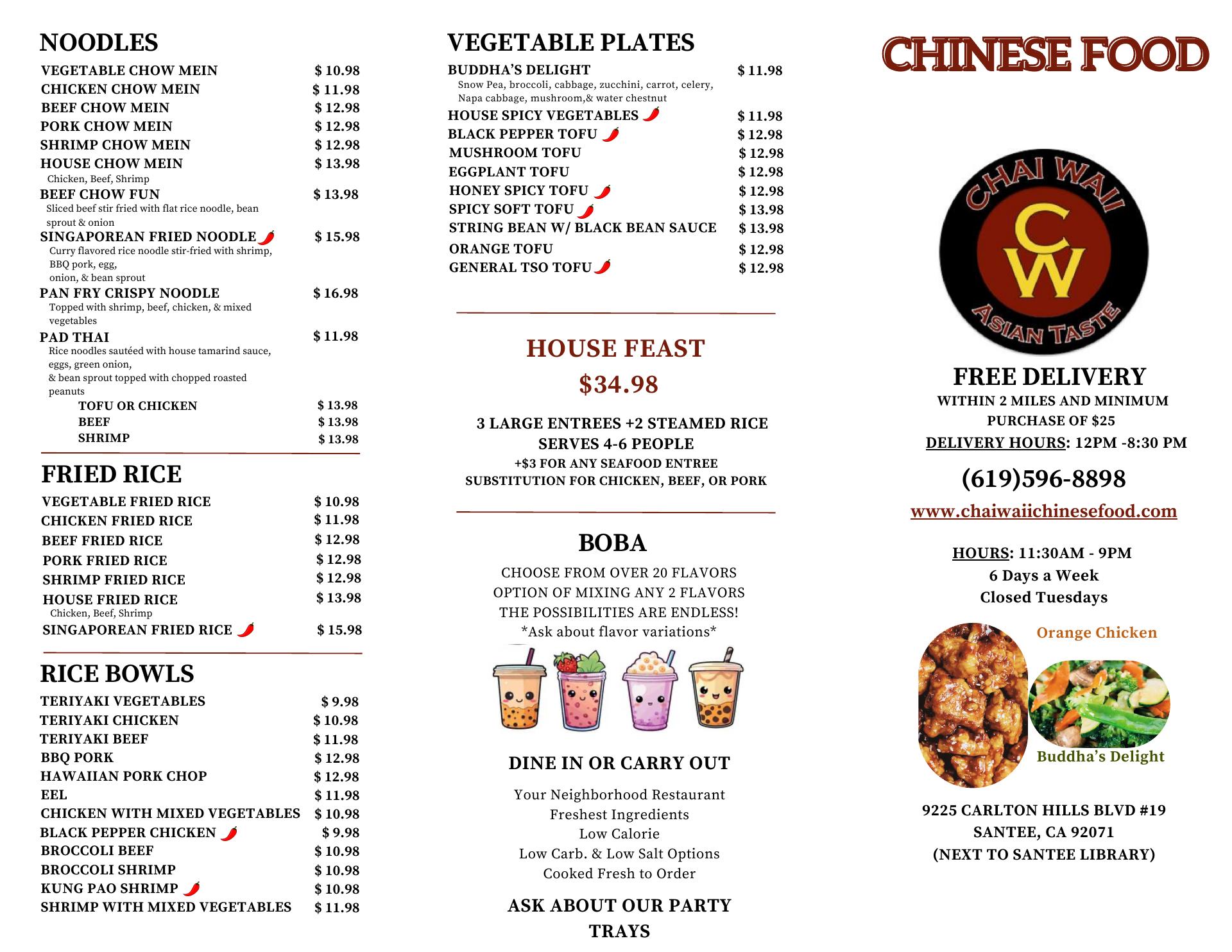 NOODLES

VEGETABLE CHOW MEIN $ 10.98
CHICKEN CHOW MEIN $ 11.98
BEEF CHOW MEIN $ 12.98
PORK CHOW MEIN $ 12.98
SHRIMP CHOW MEIN $ 12.98
HOUSE CHOW MEIN $ 13.98
Chicken, Beef, Shrimp
BEEF CHOW FUN $ 13.98
Sliced beef stir fried with flat rice noodle, bean sprout & onion
SINGAPOREAN FRIED NOODLE $ 15.98
Curry flavored rice noodle stir-fried with shrimp, BBQ pork, egg, onion, & bean sprout
PAN FRY CRISPY NOODLE $ 16.98
Topped with shrimp, beef, chicken, & mixed vegetables
PAD THAI $ 11.98
Rice noodles sautéed with house tamarind sauce, eggs, green onion, & bean sprout topped with chopped roasted peanuts
TOFU OR CHICKEN $ 13.98
BEEF $ 13.98
SHRIMP $ 13.98

FRIED RICE

VEGETABLE FRIED RICE $ 10.98
CHICKEN FRIED RICE $ 11.98
BEEF FRIED RICE $ 12.98
PORK FRIED RICE $ 12.98
SHRIMP FRIED RICE $ 12.98
HOUSE FRIED RICE $ 13.98
Chicken, Beef, Shrimp
SINGAPOREAN FRIED RICE $ 15.98

RICE BOWLS

TERIYAKI VEGETABLES $ 9.98
TERIYAKI CHICKEN $ 10.98
TERIYAKI BEEF $ 11.98
BBQ PORK $ 12.98
HAWAIIAN PORK CHOP $ 12.98
EEL $ 11.98
CHICKEN WITH MIXED VEGETABLES $ 10.98
BLACK PEPPER CHICKEN $ 9.98
BROCCOLI BEEF $ 10.98
BROCCOLI SHRIMP $ 10.98
KUNG PAO SHRIMP $ 10.98
SHRIMP WITH MIXED VEGETABLES $ 11.98

VEGETABLE PLATES

BUDDHA'S DELIGHT $ 11.98
Snow Pea, broccoli, cabbage, zucchini, carrot, celery, Napa cabbage, mushroom,& water chestnut
HOUSE SPICY VEGETABLES $ 11.98
BLACK PEPPER TOFU $ 12.98
MUSHROOM TOFU $ 12.98
EGGPLANT TOFU $ 12.98
HONEY SPICY TOFU $ 12.98
SPICY SOFT TOFU $ 13.98
STRING BEAN W/ BLACK BEAN SAUCE $ 13.98
ORANGE TOFU $ 12.98
GENERAL TSO TOFU $ 12.98

HOUSE FEAST
$34.98

3 LARGE ENTREES +2 STEAMED RICE
SERVES 4-6 PEOPLE
+$3 FOR ANY SEAFOOD ENTREE
SUBSTITUTION FOR CHICKEN, BEEF, OR PORK

BOBA

CHOOSE FROM OVER 20 FLAVORS
OPTION OF MIXING ANY 2 FLAVORS
THE POSSIBILITIES ARE ENDLESS!
*Ask about flavor variations*

DINE IN OR CARRY OUT

Your Neighborhood Restaurant
Freshest Ingredients
Low Calorie
Low Carb. & Low Salt Options
Cooked Fresh to Order

ASK ABOUT OUR PARTY TRAYS

CHINESE FOOD

CHAI WAII
CW
ASIAN TASTE

FREE DELIVERY
WITHIN 2 MILES AND MINIMUM PURCHASE OF $25
DELIVERY HOURS: 12PM -8:30 PM

(619)596-8898

www.chaiwaiichinesefood.com

HOURS: 11:30AM - 9PM
6 Days a Week
Closed Tuesdays

Orange Chicken
Buddha's Delight

9225 CARLTON HILLS BLVD #19
SANTEE, CA 92071
(NEXT TO SANTEE LIBRARY)